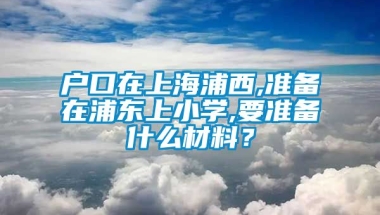 户口在上海浦西,准备在浦东上小学,要准备什么材料？